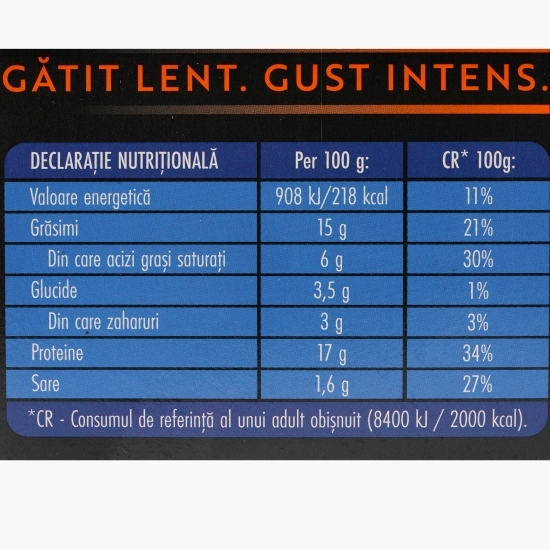 GĂTIT LENT. GUST INTENS.

| DECLARAȚIE NUTRIȚIONALĂ | Per 100 g: | CR* 100g: |
|---|---|---|
| Valoare energetică | 908 kJ/218 kcal | 11% |
| Grăsimi | 15 g | 21% |
| Din care acizi grași saturați | 6 g | 30% |
| Glucide | 3,5 g | 1% |
| Din care zaharuri | 3 g | 3% |
| Proteine | 17 g | 34% |
| Sare | 1,6 g | 27% |

*CR - Consumul de referință al unui adult obișnuit (8400 kJ / 2000 kcal).